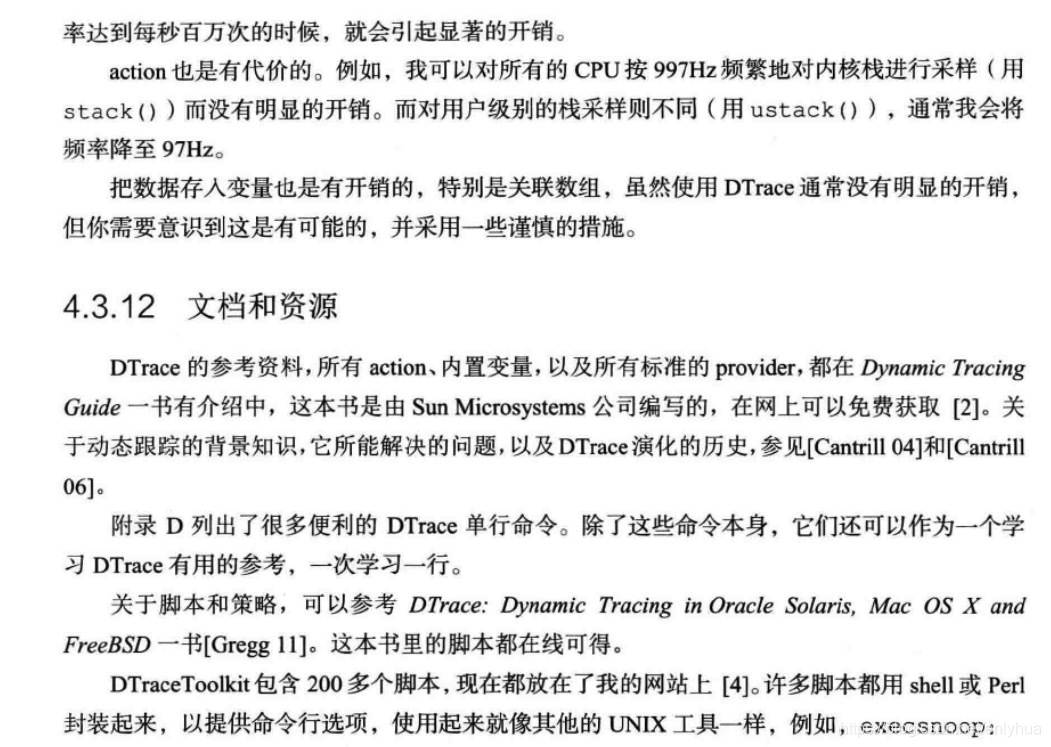 率达到每秒百万次的时候，就会引起显著的开销。

action 也是有代价的。例如，我可以对所有的 CPU 按 997Hz 频繁地对内核栈进行采样（用 stack()）而没有明显的开销。而对用户级别的栈采样则不同（用 ustack()），通常我会将频率降至 97Hz。

把数据存入变量也是有开销的，特别是关联数组，虽然使用 DTrace 通常没有明显的开销，但你需要意识到这是有可能的，并采用一些谨慎的措施。

4.3.12 文档和资源

DTrace 的参考资料，所有 action、内置变量，以及所有标准的 provider，都在 Dynamic Tracing Guide 一书有介绍中，这本书是由 Sun Microsystems 公司编写的，在网上可以免费获取 [2]。关于动态跟踪的背景知识，它所能解决的问题，以及 DTrace 演化的历史，参见[Cantrill 04]和[Cantrill 06]。

附录 D 列出了很多便利的 DTrace 单行命令。除了这些命令本身，它们还可以作为一个学习 DTrace 有用的参考，一次学习一行。

关于脚本和策略，可以参考 DTrace: Dynamic Tracing in Oracle Solaris, Mac OS X and FreeBSD 一书[Gregg 11]。这本书里的脚本都在线可得。

DTraceToolkit 包含 200 多个脚本，现在都放在了我的网站上 [4]。许多脚本都用 shell 或 Perl 封装起来，以提供命令行选项，使用起来就像其他的 UNIX 工具一样，例如，execsnoop：